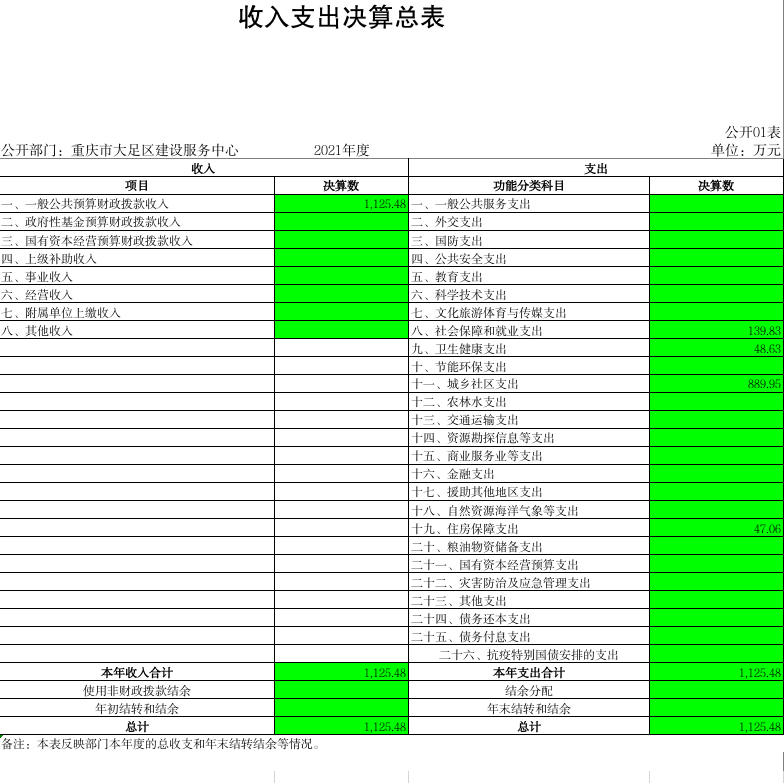 收入支出决算总表

公开01表

公开部门：重庆市大足区建设服务中心　　2021年度　　单位：万元

| 收入 | | 支出 | |
|---|---|---|---|
| 项目 | 决算数 | 功能分类科目 | 决算数 |
| 一、一般公共预算财政拨款收入 | 1,125.48 | 一、一般公共服务支出 | |
| 二、政府性基金预算财政拨款收入 | | 二、外交支出 | |
| 三、国有资本经营预算财政拨款收入 | | 三、国防支出 | |
| 四、上级补助收入 | | 四、公共安全支出 | |
| 五、事业收入 | | 五、教育支出 | |
| 六、经营收入 | | 六、科学技术支出 | |
| 七、附属单位上缴收入 | | 七、文化旅游体育与传媒支出 | |
| 八、其他收入 | | 八、社会保障和就业支出 | 139.83 |
| | | 九、卫生健康支出 | 48.63 |
| | | 十、节能环保支出 | |
| | | 十一、城乡社区支出 | 889.95 |
| | | 十二、农林水支出 | |
| | | 十三、交通运输支出 | |
| | | 十四、资源勘探信息等支出 | |
| | | 十五、商业服务业等支出 | |
| | | 十六、金融支出 | |
| | | 十七、援助其他地区支出 | |
| | | 十八、自然资源海洋气象等支出 | |
| | | 十九、住房保障支出 | 47.06 |
| | | 二十、粮油物资储备支出 | |
| | | 二十一、国有资本经营预算支出 | |
| | | 二十二、灾害防治及应急管理支出 | |
| | | 二十三、其他支出 | |
| | | 二十四、债务还本支出 | |
| | | 二十五、债务付息支出 | |
| | | 二十六、抗疫特别国债安排的支出 | |
| 本年收入合计 | 1,125.48 | 本年支出合计 | 1,125.48 |
| 使用非财政拨款结余 | | 结余分配 | |
| 年初结转和结余 | | 年末结转和结余 | |
| 总计 | 1,125.48 | 总计 | 1,125.48 |

备注：本表反映部门本年度的总收支和年末结转结余等情况。